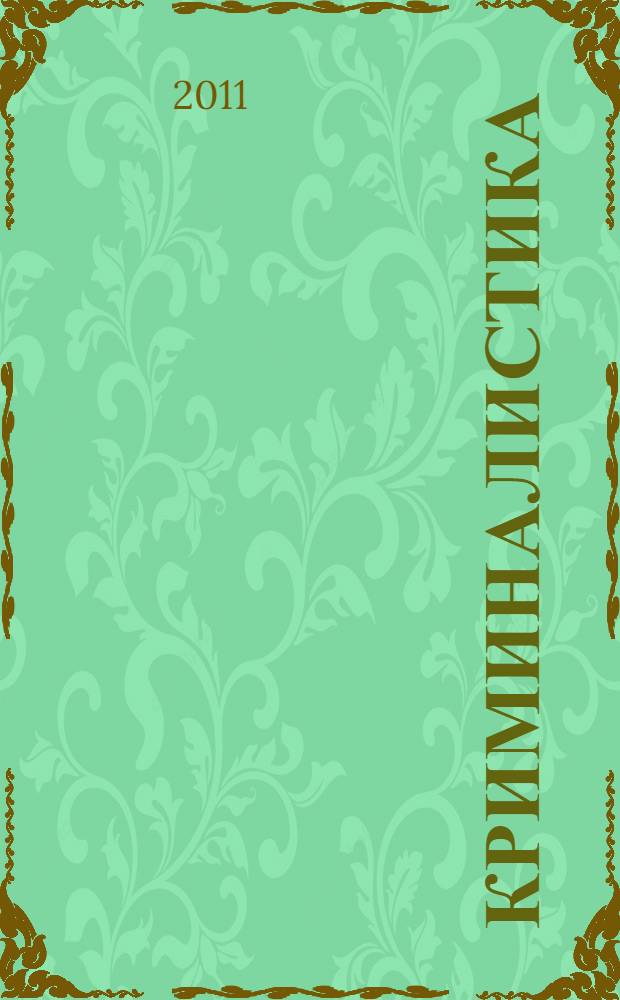 2011

КРИМИНАЛИСТИКА